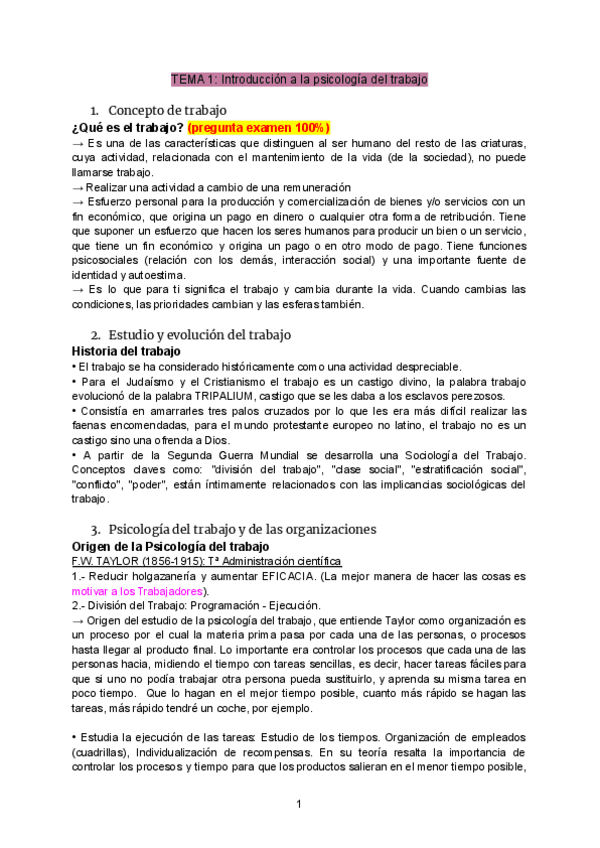 TEMA 1: Introducción a la psicología del trabajo

1. Concepto de trabajo

¿Qué es el trabajo? (pregunta examen 100%)

→ Es una de las características que distinguen al ser humano del resto de las criaturas, cuya actividad, relacionada con el mantenimiento de la vida (de la sociedad), no puede llamarse trabajo.
→ Realizar una actividad a cambio de una remuneración
→ Esfuerzo personal para la producción y comercialización de bienes y/o servicios con un fin económico, que origina un pago en dinero o cualquier otra forma de retribución. Tiene que suponer un esfuerzo que hacen los seres humanos para producir un bien o un servicio, que tiene un fin económico y origina un pago o en otro modo de pago. Tiene funciones psicosociales (relación con los demás, interacción social) y una importante fuente de identidad y autoestima.
→ Es lo que para ti significa el trabajo y cambia durante la vida. Cuando cambias las condiciones, las prioridades cambian y las esferas también.

2. Estudio y evolución del trabajo

Historia del trabajo

• El trabajo se ha considerado históricamente como una actividad despreciable.
• Para el Judaísmo y el Cristianismo el trabajo es un castigo divino, la palabra trabajo evolucionó de la palabra TRIPALIUM, castigo que se les daba a los esclavos perezosos.
• Consistía en amarrarles tres palos cruzados por lo que les era más difícil realizar las faenas encomendadas, para el mundo protestante europeo no latino, el trabajo no es un castigo sino una ofrenda a Dios.
• A partir de la Segunda Guerra Mundial se desarrolla una Sociología del Trabajo. Conceptos claves como: "división del trabajo", "clase social", "estratificación social", "conflicto", "poder", están íntimamente relacionados con las implicancias sociológicas del trabajo.

3. Psicología del trabajo y de las organizaciones

Origen de la Psicología del trabajo

F.W. TAYLOR (1856-1915): Tª Administración científica
1.- Reducir holgazanería y aumentar EFICACIA. (La mejor manera de hacer las cosas es motivar a los Trabajadores).
2.- División del Trabajo: Programación - Ejecución.
→ Origen del estudio de la psicología del trabajo, que entiende Taylor como organización es un proceso por el cual la materia prima pasa por cada una de las personas, o procesos hasta llegar al producto final. Lo importante era controlar los procesos que cada una de las personas hacia, midiendo el tiempo con tareas sencillas, es decir, hacer tareas fáciles para que si uno no podía trabajar otra persona pueda sustituirlo, y aprenda su misma tarea en poco tiempo. Que lo hagan en el mejor tiempo posible, cuanto más rápido se hagan las tareas, más rápido tendré un coche, por ejemplo.

• Estudia la ejecución de las tareas: Estudio de los tiempos. Organización de empleados (cuadrillas), Individualización de recompensas. En su teoría resalta la importancia de controlar los procesos y tiempo para que los productos salieran en el menor tiempo posible,

1